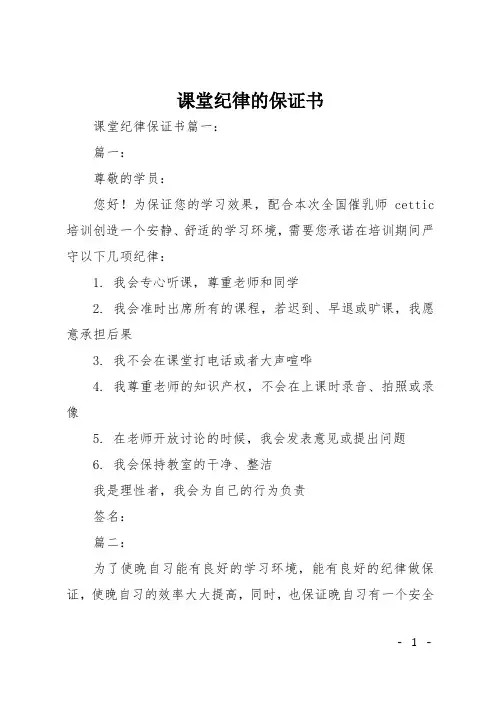 课堂纪律的保证书

课堂纪律保证书篇一：

篇一：

尊敬的学员：

您好！为保证您的学习效果，配合本次全国催乳师 cettic 培训创造一个安静、舒适的学习环境，需要您承诺在培训期间严守以下几项纪律：

1. 我会专心听课，尊重老师和同学

2. 我会准时出席所有的课程，若迟到、早退或旷课，我愿意承担后果

3. 我不会在课堂打电话或者大声喧哗

4. 我尊重老师的知识产权，不会在上课时录音、拍照或录像

5. 在老师开放讨论的时候，我会发表意见或提出问题

6. 我会保持教室的干净、整洁

我是理性者，我会为自己的行为负责

签名：

篇二：

为了使晚自习能有良好的学习环境，能有良好的纪律做保证，使晚自习的效率大大提高，同时，也保证晚自习有一个安全

- 1 -